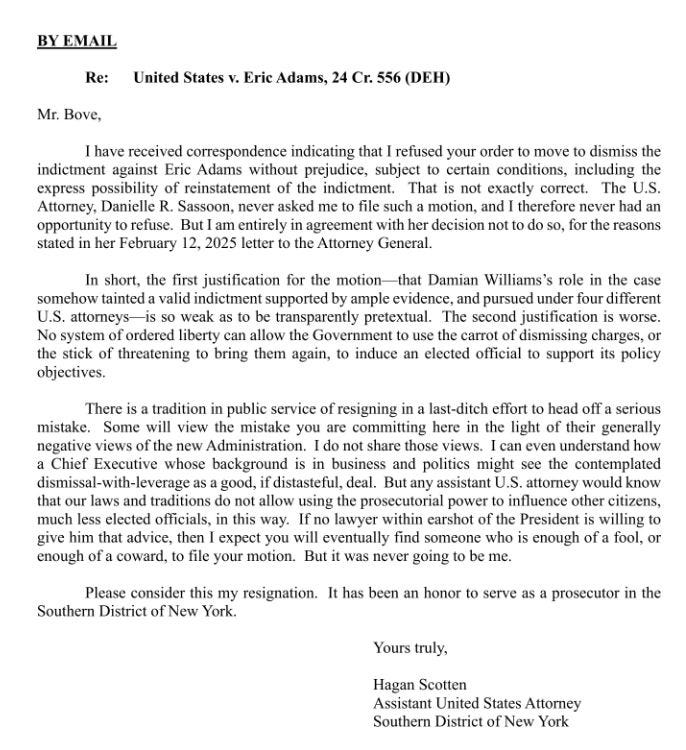 BY EMAIL

Re: United States v. Eric Adams, 24 Cr. 556 (DEH)

Mr. Bove,

I have received correspondence indicating that I refused your order to move to dismiss the indictment against Eric Adams without prejudice, subject to certain conditions, including the express possibility of reinstatement of the indictment. That is not exactly correct. The U.S. Attorney, Danielle R. Sassoon, never asked me to file such a motion, and I therefore never had an opportunity to refuse. But I am entirely in agreement with her decision not to do so, for the reasons stated in her February 12, 2025 letter to the Attorney General.

In short, the first justification for the motion—that Damian Williams's role in the case somehow tainted a valid indictment supported by ample evidence, and pursued under four different U.S. attorneys—is so weak as to be transparently pretextual. The second justification is worse. No system of ordered liberty can allow the Government to use the carrot of dismissing charges, or the stick of threatening to bring them again, to induce an elected official to support its policy objectives.

There is a tradition in public service of resigning in a last-ditch effort to head off a serious mistake. Some will view the mistake you are committing here in the light of their generally negative views of the new Administration. I do not share those views. I can even understand how a Chief Executive whose background is in business and politics might see the contemplated dismissal-with-leverage as a good, if distasteful, deal. But any assistant U.S. attorney would know that our laws and traditions do not allow using the prosecutorial power to influence other citizens, much less elected officials, in this way. If no lawyer within earshot of the President is willing to give him that advice, then I expect you will eventually find someone who is enough of a fool, or enough of a coward, to file your motion. But it was never going to be me.

Please consider this my resignation. It has been an honor to serve as a prosecutor in the Southern District of New York.

Yours truly,

Hagan Scotten
Assistant United States Attorney
Southern District of New York